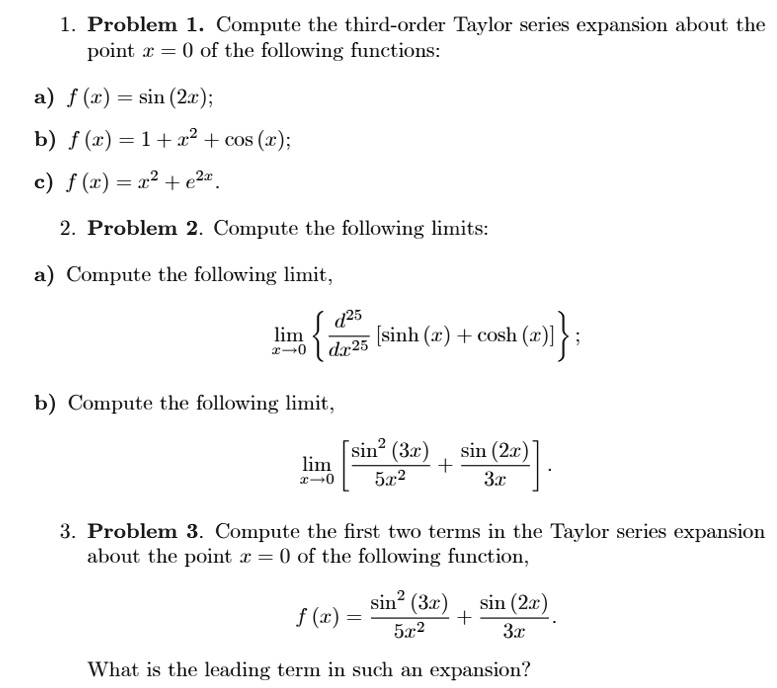 1. **Problem 1.** Compute the third-order Taylor series expansion about the point $x = 0$ of the following functions:

a) $f(x) = \sin(2x)$;

b) $f(x) = 1 + x^2 + \cos(x)$;

c) $f(x) = x^2 + e^{2x}$.

2. **Problem 2.** Compute the following limits:

a) Compute the following limit,

$$\lim_{x \to 0} \left\{ \frac{d^{25}}{dx^{25}} [\sinh(x) + \cosh(x)] \right\};$$

b) Compute the following limit,

$$\lim_{x \to 0} \left[ \frac{\sin^2(3x)}{5x^2} + \frac{\sin(2x)}{3x} \right].$$

3. **Problem 3.** Compute the first two terms in the Taylor series expansion about the point $x = 0$ of the following function,

$$f(x) = \frac{\sin^2(3x)}{5x^2} + \frac{\sin(2x)}{3x}.$$

What is the leading term in such an expansion?